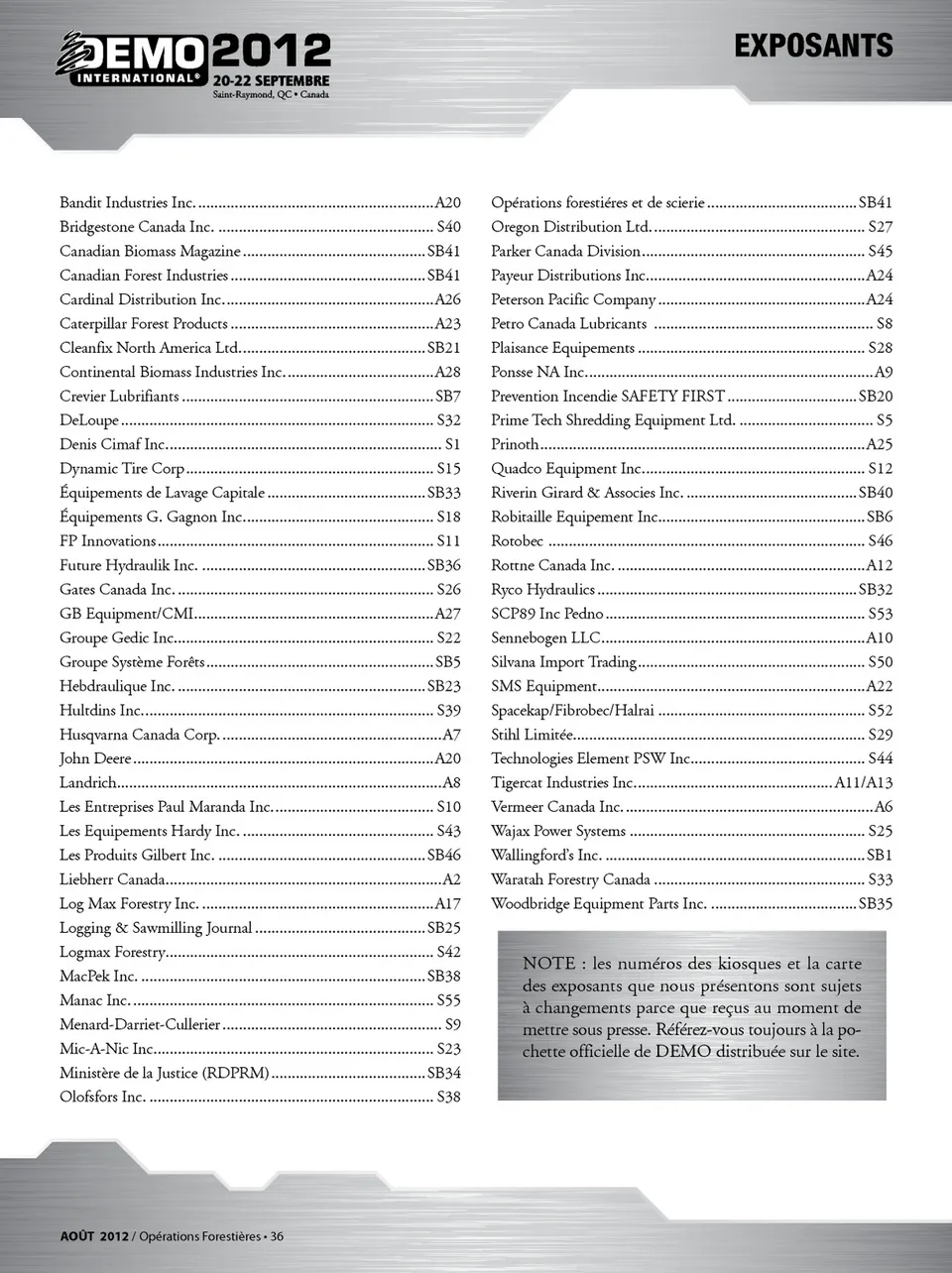 DEMO INTERNATIONAL® 2012
20-22 SEPTEMBRE
Saint-Raymond, QC • Canada

EXPOSANTS

Bandit Industries Inc. ........ A20
Bridgestone Canada Inc. ........ S40
Canadian Biomass Magazine ........ SB41
Canadian Forest Industries ........ SB41
Cardinal Distribution Inc. ........ A26
Caterpillar Forest Products ........ A23
Cleanfix North America Ltd. ........ SB21
Continental Biomass Industries Inc. ........ A28
Crevier Lubrifiants ........ SB7
DeLoupe ........ S32
Denis Cimaf Inc. ........ S1
Dynamic Tire Corp ........ S15
Équipements de Lavage Capitale ........ SB33
Équipements G. Gagnon Inc. ........ S18
FP Innovations ........ S11
Future Hydraulik Inc. ........ SB36
Gates Canada Inc. ........ S26
GB Equipment/CMI ........ A27
Groupe Gedic Inc. ........ S22
Groupe Système Forêts ........ SB5
Hebdraulique Inc. ........ SB23
Hultdins Inc. ........ S39
Husqvarna Canada Corp. ........ A7
John Deere ........ A20
Landrich ........ A8
Les Entreprises Paul Maranda Inc. ........ S10
Les Equipements Hardy Inc. ........ S43
Les Produits Gilbert Inc. ........ SB46
Liebherr Canada ........ A2
Log Max Forestry Inc. ........ A17
Logging & Sawmilling Journal ........ SB25
Logmax Forestry ........ S42
MacPek Inc. ........ SB38
Manac Inc. ........ S55
Menard-Darriet-Cullerier ........ S9
Mic-A-Nic Inc. ........ S23
Ministère de la Justice (RDPRM) ........ SB34
Olofsfors Inc. ........ S38

Opérations forestiéres et de scierie ........ SB41
Oregon Distribution Ltd. ........ S27
Parker Canada Division ........ S45
Payeur Distributions Inc. ........ A24
Peterson Pacific Company ........ A24
Petro Canada Lubricants ........ S8
Plaisance Equipements ........ S28
Ponsse NA Inc. ........ A9
Prevention Incendie SAFETY FIRST ........ SB20
Prime Tech Shredding Equipment Ltd. ........ S5
Prinoth ........ A25
Quadco Equipment Inc. ........ S12
Riverin Girard & Associes Inc. ........ SB40
Robitaille Equipement Inc. ........ SB6
Rotobec ........ S46
Rottne Canada Inc. ........ A12
Ryco Hydraulics ........ SB32
SCP89 Inc Pedno ........ S53
Sennebogen LLC ........ A10
Silvana Import Trading ........ S50
SMS Equipment ........ A22
Spacekap/Fibrobec/Halrai ........ S52
Stihl Limitée ........ S29
Technologies Element PSW Inc. ........ S44
Tigercat Industries Inc. ........ A11/A13
Vermeer Canada Inc. ........ A6
Wajax Power Systems ........ S25
Wallingford's Inc. ........ SB1
Waratah Forestry Canada ........ S33
Woodbridge Equipment Parts Inc. ........ SB35

NOTE : les numéros des kiosques et la carte des exposants que nous présentons sont sujets à changements parce que reçus au moment de mettre sous presse. Référez-vous toujours à la pochette officielle de DEMO distribuée sur le site.

AOÛT 2012 / Opérations Forestières • 36